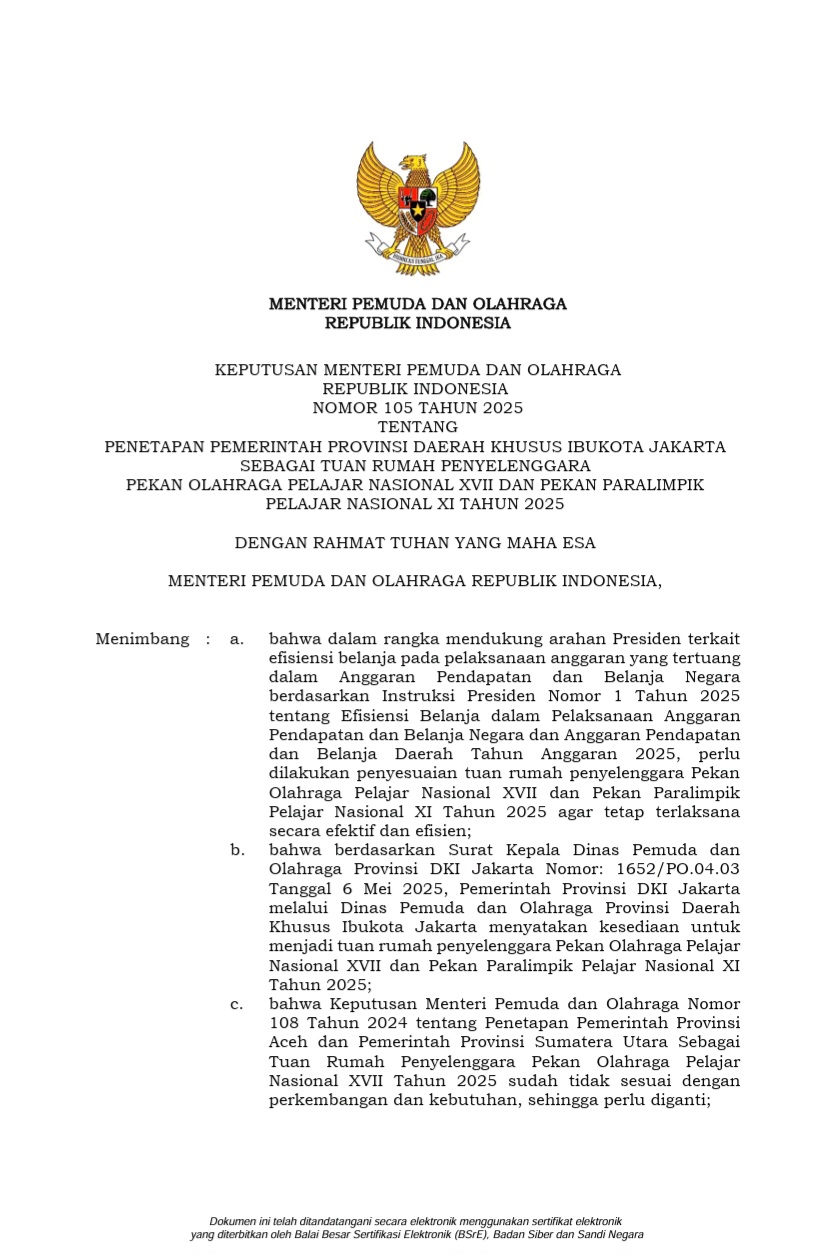 BHINNEKA TUNGGAL IKA

MENTERI PEMUDA DAN OLAHRAGA
REPUBLIK INDONESIA

KEPUTUSAN MENTERI PEMUDA DAN OLAHRAGA
REPUBLIK INDONESIA
NOMOR 105 TAHUN 2025
TENTANG
PENETAPAN PEMERINTAH PROVINSI DAERAH KHUSUS IBUKOTA JAKARTA
SEBAGAI TUAN RUMAH PENYELENGGARA
PEKAN OLAHRAGA PELAJAR NASIONAL XVII DAN PEKAN PARALIMPIK
PELAJAR NASIONAL XI TAHUN 2025

DENGAN RAHMAT TUHAN YANG MAHA ESA

MENTERI PEMUDA DAN OLAHRAGA REPUBLIK INDONESIA,

Menimbang : a. bahwa dalam rangka mendukung arahan Presiden terkait efisiensi belanja pada pelaksanaan anggaran yang tertuang dalam Anggaran Pendapatan dan Belanja Negara berdasarkan Instruksi Presiden Nomor 1 Tahun 2025 tentang Efisiensi Belanja dalam Pelaksanaan Anggaran Pendapatan dan Belanja Negara dan Anggaran Pendapatan dan Belanja Daerah Tahun Anggaran 2025, perlu dilakukan penyesuaian tuan rumah penyelenggara Pekan Olahraga Pelajar Nasional XVII dan Pekan Paralimpik Pelajar Nasional XI Tahun 2025 agar tetap terlaksana secara efektif dan efisien;

b. bahwa berdasarkan Surat Kepala Dinas Pemuda dan Olahraga Provinsi DKI Jakarta Nomor: 1652/PO.04.03 Tanggal 6 Mei 2025, Pemerintah Provinsi DKI Jakarta melalui Dinas Pemuda dan Olahraga Provinsi Daerah Khusus Ibukota Jakarta menyatakan kesediaan untuk menjadi tuan rumah penyelenggara Pekan Olahraga Pelajar Nasional XVII dan Pekan Paralimpik Pelajar Nasional XI Tahun 2025;

c. bahwa Keputusan Menteri Pemuda dan Olahraga Nomor 108 Tahun 2024 tentang Penetapan Pemerintah Provinsi Aceh dan Pemerintah Provinsi Sumatera Utara Sebagai Tuan Rumah Penyelenggara Pekan Olahraga Pelajar Nasional XVII Tahun 2025 sudah tidak sesuai dengan perkembangan dan kebutuhan, sehingga perlu diganti;

Dokumen ini telah ditandatangani secara elektronik menggunakan sertifikat elektronik yang diterbitkan oleh Balai Besar Sertifikasi Elektronik (BSrE), Badan Siber dan Sandi Negara